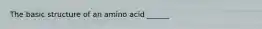 The basic structure of an amino acid ______